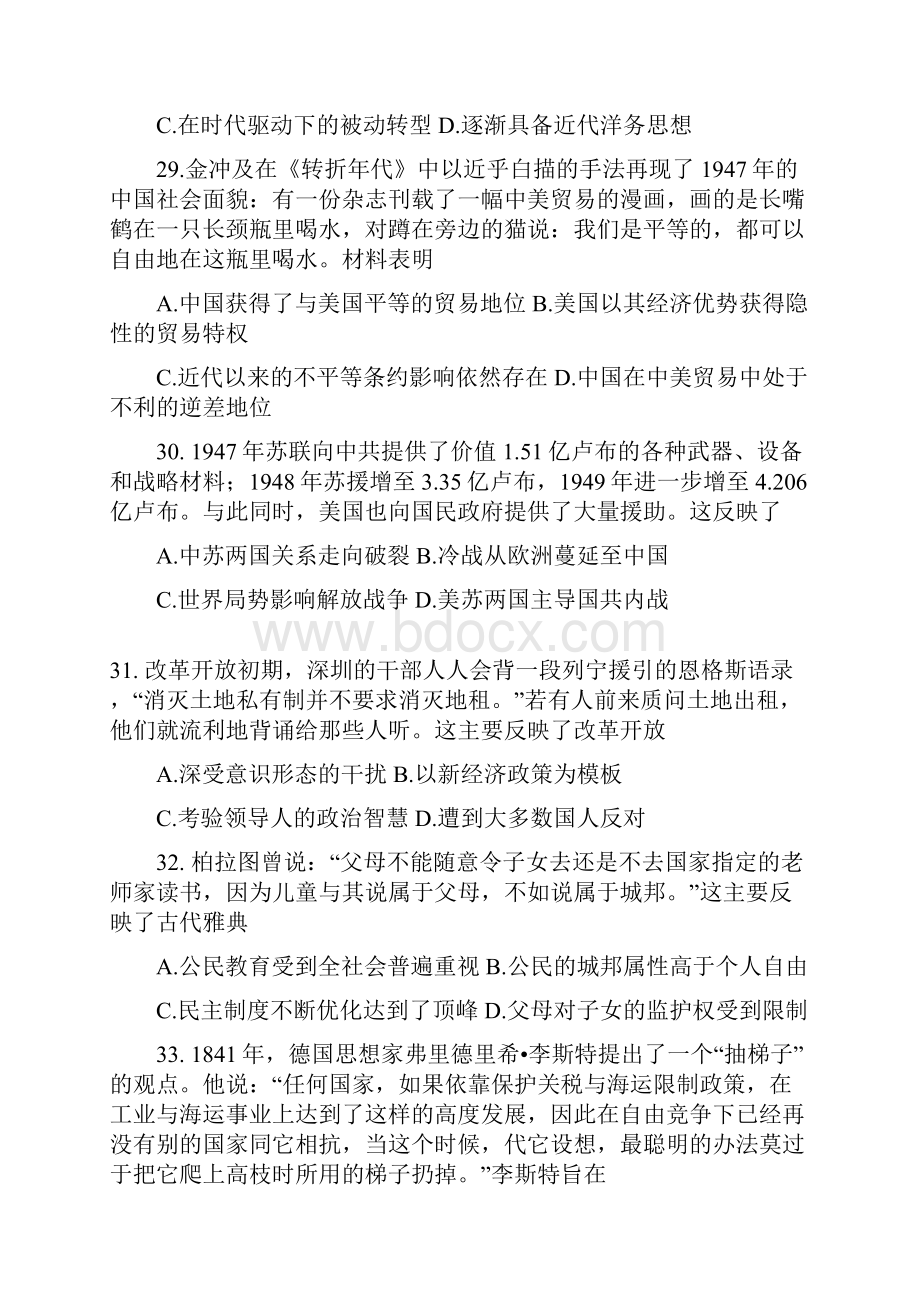 C.在时代驱动下的被动转型 D.逐渐具备近代洋务思想

29.金冲及在《转折年代》中以近乎白描的手法再现了 1947 年的中国社会面貌：有一份杂志刊载了一幅中美贸易的漫画，画的是长嘴鹤在一只长颈瓶里喝水，对蹲在旁边的猫说：我们是平等的，都可以自由地在这瓶里喝水。材料表明

A.中国获得了与美国平等的贸易地位 B.美国以其经济优势获得隐性的贸易特权

C.近代以来的不平等条约影响依然存在 D.中国在中美贸易中处于不利的逆差地位

30. 1947 年苏联向中共提供了价值 1.51 亿卢布的各种武器、设备和战略材料；1948 年苏援增至 3.35 亿卢布，1949 年进一步增至 4.206 亿卢布。与此同时，美国也向国民政府提供了大量援助。这反映了

A.中苏两国关系走向破裂 B.冷战从欧洲蔓延至中国

C.世界局势影响解放战争 D.美苏两国主导国共内战

www.bdocx.com

31. 改革开放初期，深圳的干部人人会背一段列宁援引的恩格斯语录，“消灭土地私有制并不要求消灭地租。”若有人前来质问土地出租，他们就流利地背诵给那些人听。这主要反映了改革开放

A.深受意识形态的干扰 B.以新经济政策为模板

C.考验领导人的政治智慧 D.遭到大多数国人反对

32. 柏拉图曾说：“父母不能随意令子女去还是不去国家指定的老师家读书，因为儿童与其说属于父母，不如说属于城邦。”这主要反映了古代雅典

A.公民教育受到全社会普遍重视 B.公民的城邦属性高于个人自由

C.民主制度不断优化达到了顶峰 D.父母对子女的监护权受到限制

33. 1841 年，德国思想家弗里德里希•李斯特提出了一个“抽梯子”的观点。他说：“任何国家，如果依靠保护关税与海运限制政策，在工业与海运事业上达到了这样的高度发展，因此在自由竞争下已经再没有别的国家同它相抗，当这个时候，代它设想，最聪明的办法莫过于把它爬上高枝时所用的梯子扔掉。”李斯特旨在